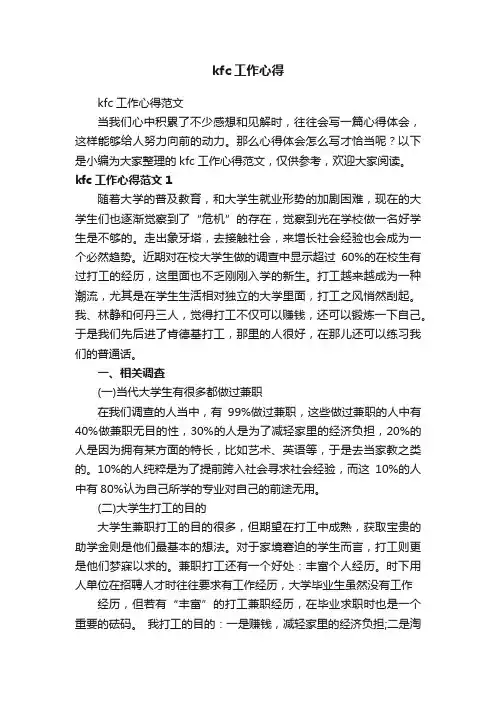 kfc工作心得

kfc 工作心得范文

当我们心中积累了不少感想和见解时，往往会写一篇心得体会，这样能够给人努力向前的动力。那么心得体会怎么写才恰当呢？以下是小编为大家整理的 kfc 工作心得范文，仅供参考，欢迎大家阅读。

kfc 工作心得范文 1

随着大学的普及教育，和大学生就业形势的加剧困难，现在的大学生们也逐渐觉察到了“危机”的存在，觉察到光在学校做一名好学生是不够的。走出象牙塔，去接触社会，来增长社会经验也会成为一个必然趋势。近期对在校大学生做的调查中显示超过 60%的在校生有过打工的经历，这里面也不乏刚刚入学的新生。打工越来越成为一种潮流，尤其是在学生生活相对独立的大学里面，打工之风悄然刮起。我、林静和何丹三人，觉得打工不仅可以赚钱，还可以锻炼一下自己。于是我们先后进了肯德基打工，那里的人很好，在那儿还可以练习我们的普通话。

一、相关调查

(一)当代大学生有很多都做过兼职

在我们调查的人当中，有 99%做过兼职，这些做过兼职的人中有 40%做兼职无目的性，30%的人是为了减轻家里的经济负担，20%的人是因为拥有某方面的特长，比如艺术、英语等，于是去当家教之类的。10%的人纯粹是为了提前跨入社会寻求社会经验，而这 10%的人中有 80%认为自己所学的专业对自己的前途无用。

(二)大学生打工的目的

大学生兼职打工的目的很多，但期望在打工中成熟，获取宝贵的助学金则是他们最基本的想法。对于家境窘迫的学生而言，打工则更是他们梦寐以求的。兼职打工还有一个好处：丰富个人经历。时下用人单位在招聘人才时往往要求有工作经历，大学毕业生虽然没有工作

经历，但若有“丰富”的打工兼职经历，在毕业求职时也是一个重要的砝码。 我打工的目的：一是赚钱，减轻家里的经济负担;二是淘